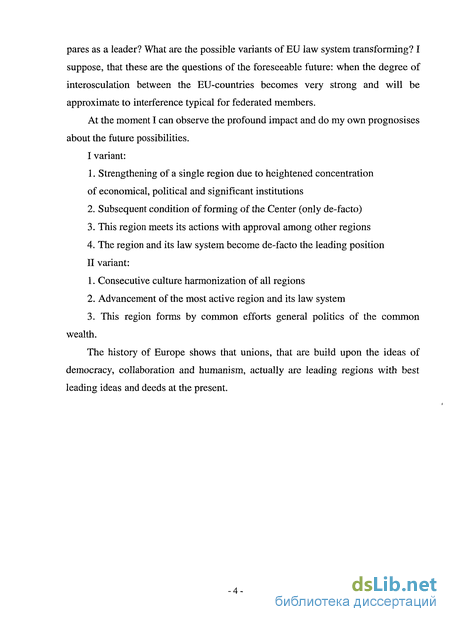 pares as a leader? What are the possible variants of EU law system transforming? I suppose, that these are the questions of the foreseeable future: when the degree of interosculation between the EU-countries becomes very strong and will be approximate to interference typical for federated members.

At the moment I can observe the profound impact and do my own prognosises about the future possibilities.

I variant:

1. Strengthening of a single region due to heightened concentration of economical, political and significant institutions

2. Subsequent condition of forming of the Center (only de-facto)

3. This region meets its actions with approval among other regions

4. The region and its law system become de-facto the leading position

II variant:

1. Consecutive culture harmonization of all regions

2. Advancement of the most active region and its law system

3. This region forms by common efforts general politics of the common wealth.

The history of Europe shows that unions, that are build upon the ideas of democracy, collaboration and humanism, actually are leading regions with best leading ideas and deeds at the present.

- 4 -

dsLib.net
библиотека диссертаций